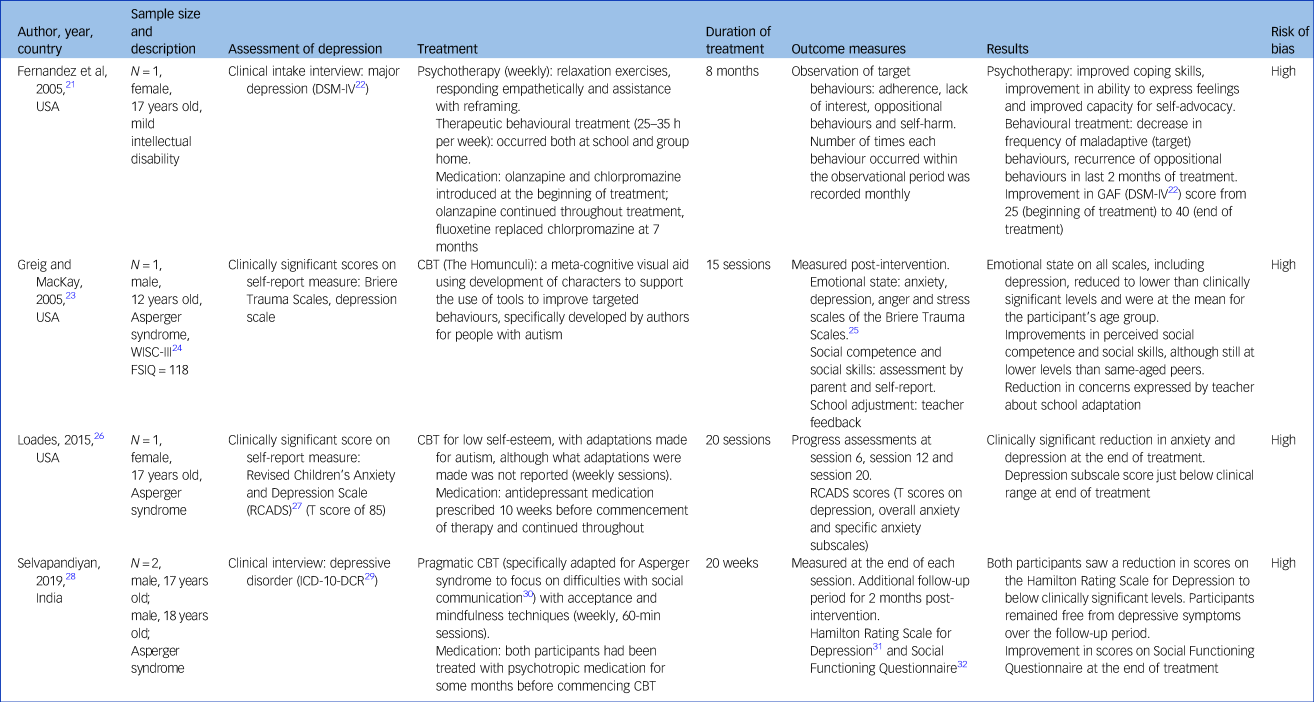 | Author, year, country | Sample size and description | Assessment of depression | Treatment | Duration of treatment | Outcome measures | Results | Risk of bias |
|---|---|---|---|---|---|---|---|
| Fernandez et al, 2005,$^{21}$ USA | $N = 1$, female, 17 years old, mild intellectual disability | Clinical intake interview: major depression (DSM-IV$^{22}$) | Psychotherapy (weekly): relaxation exercises, responding empathetically and assistance with reframing. Therapeutic behavioural treatment (25–35 h per week): occurred both at school and group home. Medication: olanzapine and chlorpromazine introduced at the beginning of treatment; olanzapine continued throughout treatment, fluoxetine replaced chlorpromazine at 7 months | 8 months | Observation of target behaviours: adherence, lack of interest, oppositional behaviours and self-harm. Number of times each behaviour occurred within the observational period was recorded monthly | Psychotherapy: improved coping skills, improvement in ability to express feelings and improved capacity for self-advocacy. Behavioural treatment: decrease in frequency of maladaptive (target) behaviours, recurrence of oppositional behaviours in last 2 months of treatment. Improvement in GAF (DSM-IV$^{22}$) score from 25 (beginning of treatment) to 40 (end of treatment) | High |
| Greig and MacKay, 2005,$^{23}$ USA | $N = 1$, male, 12 years old, Asperger syndrome, WISC-III$^{24}$ FSIQ = 118 | Clinically significant scores on self-report measure: Briere Trauma Scales, depression scale | CBT (The Homunculi): a meta-cognitive visual aid using development of characters to support the use of tools to improve targeted behaviours, specifically developed by authors for people with autism | 15 sessions | Measured post-intervention. Emotional state: anxiety, depression, anger and stress scales of the Briere Trauma Scales.$^{25}$ Social competence and social skills: assessment by parent and self-report. School adjustment: teacher feedback | Emotional state on all scales, including depression, reduced to lower than clinically significant levels and were at the mean for the participant's age group. Improvements in perceived social competence and social skills, although still at lower levels than same-aged peers. Reduction in concerns expressed by teacher about school adaptation | High |
| Loades, 2015,$^{26}$ USA | $N = 1$, female, 17 years old, Asperger syndrome | Clinically significant score on self-report measure: Revised Children's Anxiety and Depression Scale (RCADS)$^{27}$ (T score of 85) | CBT for low self-esteem, with adaptations made for autism, although what adaptations were made was not reported (weekly sessions). Medication: antidepressant medication prescribed 10 weeks before commencement of therapy and continued throughout | 20 sessions | Progress assessments at session 6, session 12 and session 20. RCADS scores (T scores on depression, overall anxiety and specific anxiety subscales) | Clinically significant reduction in anxiety and depression at the end of treatment. Depression subscale score just below clinical range at end of treatment | High |
| Selvapandiyan, 2019,$^{28}$ India | $N = 2$, male, 17 years old; male, 18 years old; Asperger syndrome | Clinical interview: depressive disorder (ICD-10-DCR$^{29}$) | Pragmatic CBT (specifically adapted for Asperger syndrome to focus on difficulties with social communication$^{30}$) with acceptance and mindfulness techniques (weekly, 60-min sessions). Medication: both participants had been treated with psychotropic medication for some months before commencing CBT | 20 weeks | Measured at the end of each session. Additional follow-up period for 2 months post-intervention. Hamilton Rating Scale for Depression$^{31}$ and Social Functioning Questionnaire$^{32}$ | Both participants saw a reduction in scores on the Hamilton Rating Scale for Depression to below clinically significant levels. Participants remained free from depressive symptoms over the follow-up period. Improvement in scores on Social Functioning Questionnaire at the end of treatment | High |